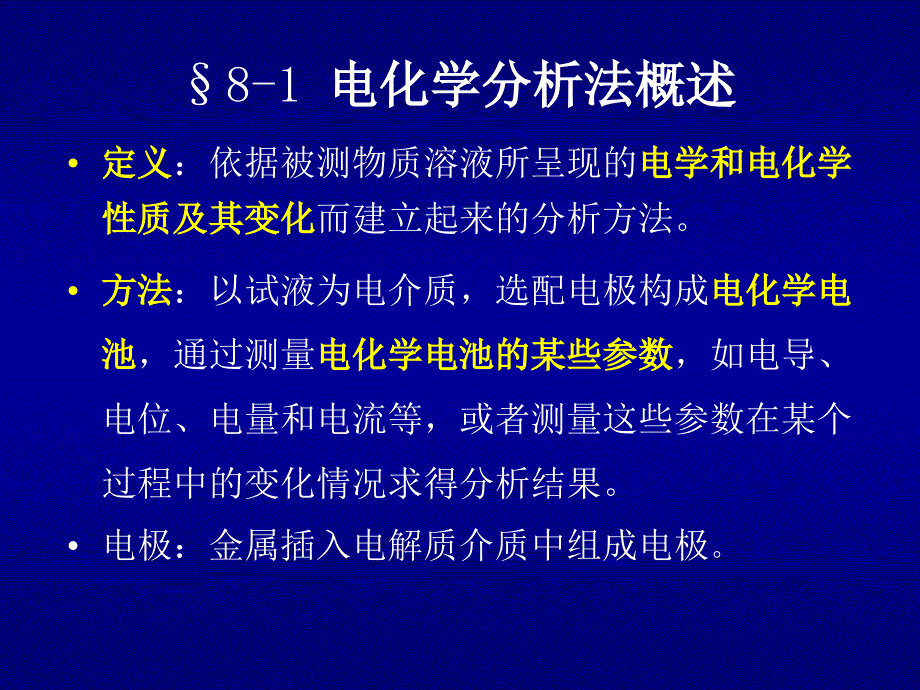 §8-1 电化学分析法概述

• 定义：依据被测物质溶液所呈现的电学和电化学性质及其变化而建立起来的分析方法。

• 方法：以试液为电介质，选配电极构成电化学电池，通过测量电化学电池的某些参数，如电导、电位、电量和电流等，或者测量这些参数在某个过程中的变化情况求得分析结果。

• 电极：金属插入电解质介质中组成电极。